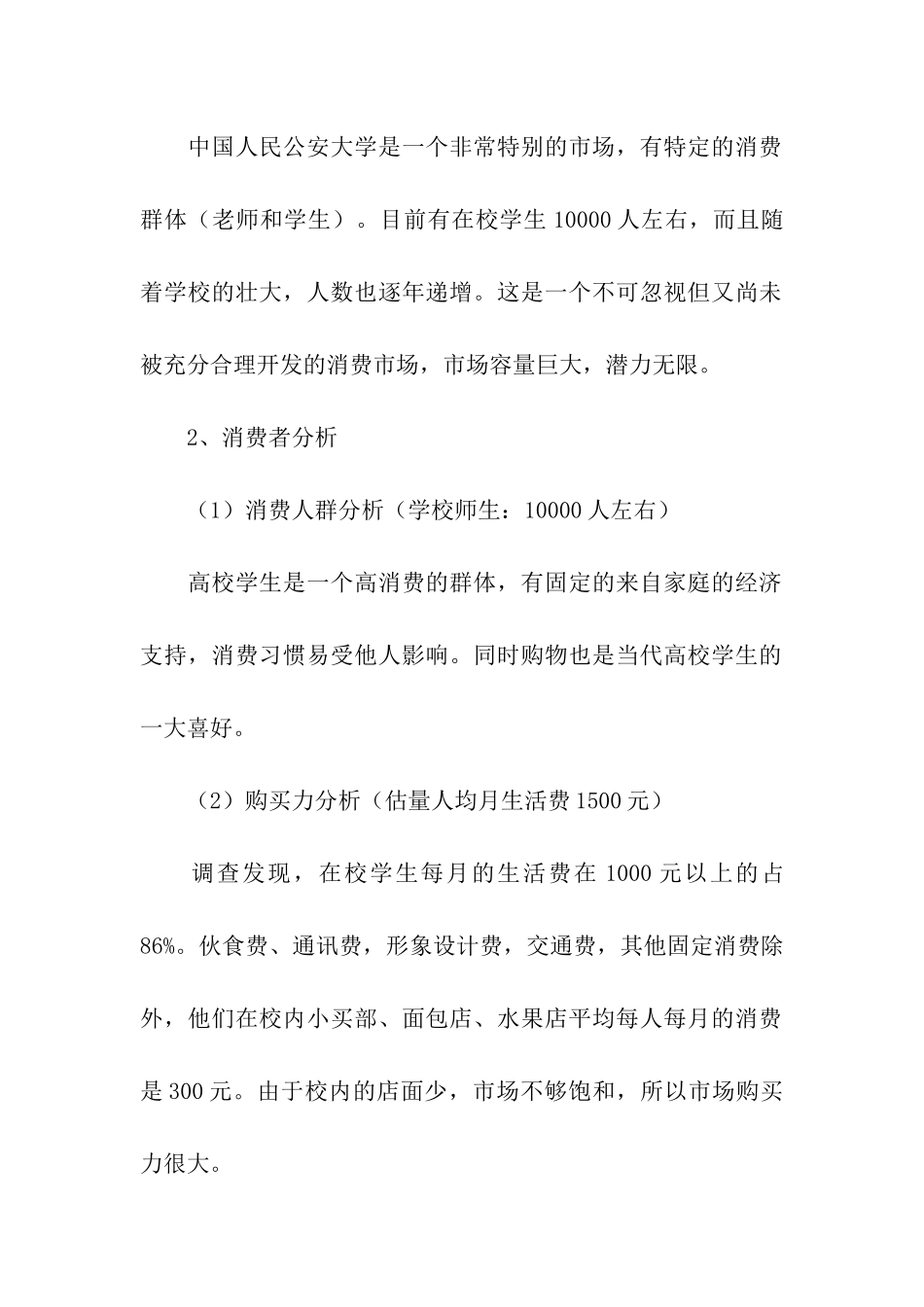 中国人民公安大学是一个非常特别的市场，有特定的消费群体（老师和学生）。目前有在校学生 10000 人左右，而且随着学校的壮大，人数也逐年递增。这是一个不可忽视但又尚未被充分合理开发的消费市场，市场容量巨大，潜力无限。

2、消费者分析

（1）消费人群分析（学校师生：10000 人左右）

高校学生是一个高消费的群体，有固定的来自家庭的经济支持，消费习惯易受他人影响。同时购物也是当代高校学生的一大喜好。

（2）购买力分析（估量人均月生活费 1500 元）

调查发现，在校学生每月的生活费在 1000 元以上的占 86%。伙食费、通讯费，形象设计费，交通费，其他固定消费除外，他们在校内小买部、面包店、水果店平均每人每月的消费是 300 元。由于校内的店面少，市场不够饱和，所以市场购买力很大。